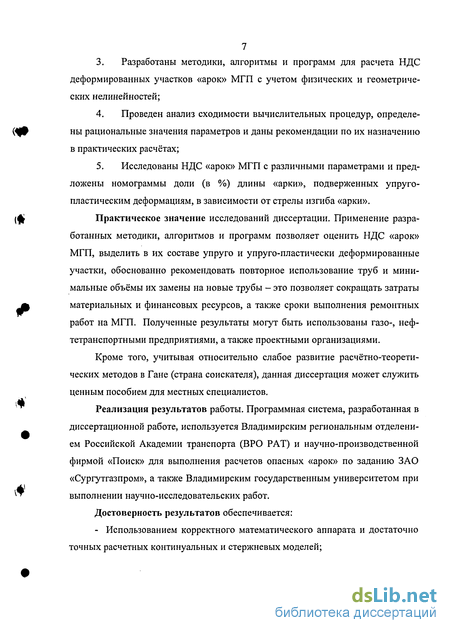 7

3. Разработаны методики, алгоритмы и программ для расчета НДС деформированных участков «арок» МГП с учетом физических и геометрических нелинейностей;

4. Проведен анализ сходимости вычислительных процедур, определены рациональные значения параметров и даны рекомендации по их назначению в практических расчётах;

5. Исследованы НДС «арок» МГП с различными параметрами и предложены номограммы доли (в %) длины «арки», подверженных упруго-пластическим деформациям, в зависимости от стрелы изгиба «арки».

Практическое значение исследований диссертации. Применение разработанных методики, алгоритмов и программ позволяет оценить НДС «арок» МГП, выделить в их составе упруго и упруго-пластически деформированные участки, обоснованно рекомендовать повторное использование труб и минимальные объёмы их замены на новые трубы – это позволяет сокращать затраты материальных и финансовых ресурсов, а также сроки выполнения ремонтных работ на МГП. Полученные результаты могут быть использованы газо-, нефтетранспортными предприятиями, а также проектными организациями.

Кроме того, учитывая относительно слабое развитие расчётно-теоретических методов в Гане (страна соискателя), данная диссертация может служить ценным пособием для местных специалистов.

Реализация результатов работы. Программная система, разработанная в диссертационной работе, используется Владимирским региональным отделением Российской Академии транспорта (ВРО РАТ) и научно-производственной фирмой «Поиск» для выполнения расчетов опасных «арок» по заданию ЗАО «Сургутгазпром», а также Владимирским государственным университетом при выполнении научно-исследовательских работ.

Достоверность результатов обеспечивается:

- Использованием корректного математического аппарата и достаточно точных расчетных континуальных и стержневых моделей;

dsLib.net
библиотека диссертаций